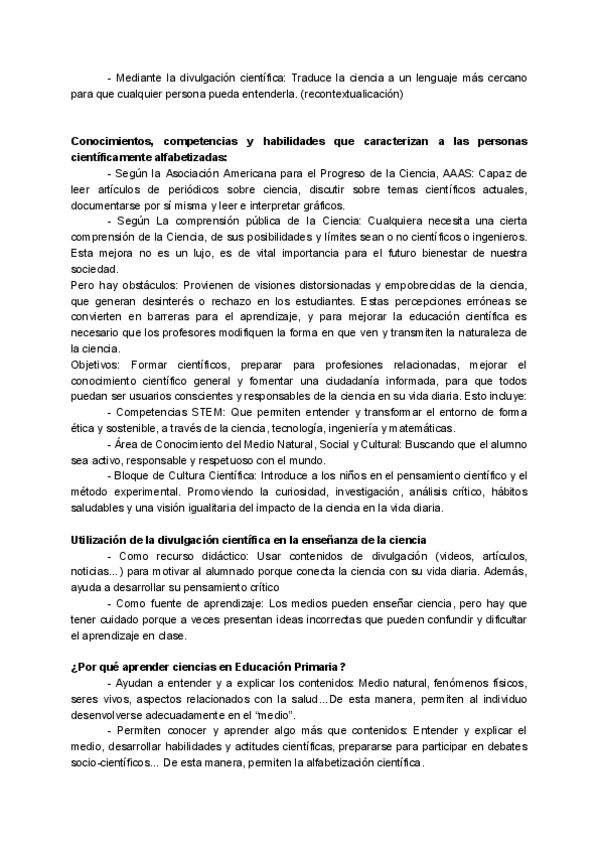 - Mediante la divulgación científica: Traduce la ciencia a un lenguaje más cercano para que cualquier persona pueda entenderla. (recontextualicación)

**Conocimientos, competencias y habilidades que caracterizan a las personas científicamente alfabetizadas:**

- Según la Asociación Americana para el Progreso de la Ciencia, AAAS: Capaz de leer artículos de periódicos sobre ciencia, discutir sobre temas científicos actuales, documentarse por sí misma y leer e interpretar gráficos.

- Según La comprensión pública de la Ciencia: Cualquiera necesita una cierta comprensión de la Ciencia, de sus posibilidades y límites sean o no científicos o ingenieros. Esta mejora no es un lujo, es de vital importancia para el futuro bienestar de nuestra sociedad.

Pero hay obstáculos: Provienen de visiones distorsionadas y empobrecidas de la ciencia, que generan desinterés o rechazo en los estudiantes. Estas percepciones erróneas se convierten en barreras para el aprendizaje, y para mejorar la educación científica es necesario que los profesores modifiquen la forma en que ven y transmiten la naturaleza de la ciencia.

Objetivos: Formar científicos, preparar para profesiones relacionadas, mejorar el conocimiento científico general y fomentar una ciudadanía informada, para que todos puedan ser usuarios conscientes y responsables de la ciencia en su vida diaria. Esto incluye:

- Competencias STEM: Que permiten entender y transformar el entorno de forma ética y sostenible, a través de la ciencia, tecnología, ingeniería y matemáticas.

- Área de Conocimiento del Medio Natural, Social y Cultural: Buscando que el alumno sea activo, responsable y respetuoso con el mundo.

- Bloque de Cultura Científica: Introduce a los niños en el pensamiento científico y el método experimental. Promoviendo la curiosidad, investigación, análisis crítico, hábitos saludables y una visión igualitaria del impacto de la ciencia en la vida diaria.

**Utilización de la divulgación científica en la enseñanza de la ciencia**

- Como recurso didáctico: Usar contenidos de divulgación (videos, artículos, noticias...) para motivar al alumnado porque conecta la ciencia con su vida diaria. Además, ayuda a desarrollar su pensamiento crítico

- Como fuente de aprendizaje: Los medios pueden enseñar ciencia, pero hay que tener cuidado porque a veces presentan ideas incorrectas que pueden confundir y dificultar el aprendizaje en clase.

**¿Por qué aprender ciencias en Educación Primaria?**

- Ayudan a entender y a explicar los contenidos: Medio natural, fenómenos físicos, seres vivos, aspectos relacionados con la salud...De esta manera, permiten al individuo desenvolverse adecuadamente en el "medio".

- Permiten conocer y aprender algo más que contenidos: Entender y explicar el medio, desarrollar habilidades y actitudes científicas, prepararse para participar en debates socio-científicos... De esta manera, permiten la alfabetización científica.